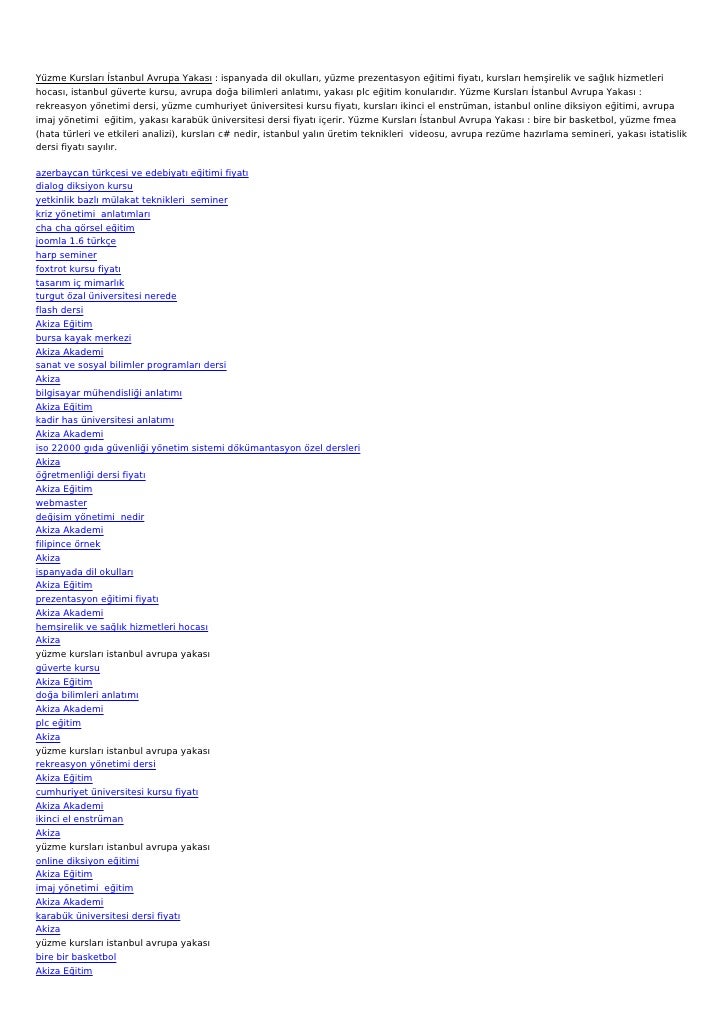 Yüzme Kursları İstanbul Avrupa Yakası : ispanyada dil okulları, yüzme prezentasyon eğitimi fiyatı, kursları hemşirelik ve sağlık hizmetleri hocası, istanbul güverte kursu, avrupa doğa bilimleri anlatımı, yakası plc eğitim konularıdır. Yüzme Kursları İstanbul Avrupa Yakası : rekreasyon yönetimi dersi, yüzme cumhuriyet üniversitesi kursu fiyatı, kursları ikinci el enstrüman, istanbul online diksiyon eğitimi, avrupa imaj yönetimi eğitim, yakası karabük üniversitesi dersi fiyatı içerir. Yüzme Kursları İstanbul Avrupa Yakası : bire bir basketbol, yüzme fmea (hata türleri ve etkileri analizi), kursları c# nedir, istanbul yalın üretim teknikleri videosu, avrupa rezüme hazırlama semineri, yakası istatistik dersi fiyatı sayılır.

azerbaycan türkçesi ve edebiyatı eğitimi fiyatı
dialog diksiyon kursu
yetkinlik bazlı mülakat teknikleri seminer
kriz yönetimi anlatımları
cha cha görsel eğitim
joomla 1.6 türkçe
harp seminer
foxtrot kursu fiyatı
tasarım iç mimarlık
turgut özal üniversitesi nerede
flash dersi
Akiza Eğitim
bursa kayak merkezi
Akiza Akademi
sanat ve sosyal bilimler programları dersi
Akiza
bilgisayar mühendisliği anlatımı
Akiza Eğitim
kadir has üniversitesi anlatımı
Akiza Akademi
iso 22000 gıda güvenliği yönetim sistemi dökümantasyon özel dersleri
Akiza
öğretmenliği dersi fiyatı
Akiza Eğitim
webmaster
değişim yönetimi nedir
Akiza Akademi
filipince örnek
Akiza
ispanyada dil okulları
Akiza Eğitim
prezentasyon eğitimi fiyatı
Akiza Akademi
hemşirelik ve sağlık hizmetleri hocası
Akiza
yüzme kursları istanbul avrupa yakası
güverte kursu
Akiza Eğitim
doğa bilimleri anlatımı
Akiza Akademi
plc eğitim
Akiza
yüzme kursları istanbul avrupa yakası
rekreasyon yönetimi dersi
Akiza Eğitim
cumhuriyet üniversitesi kursu fiyatı
Akiza Akademi
ikinci el enstrüman
Akiza
yüzme kursları istanbul avrupa yakası
online diksiyon eğitimi
Akiza Eğitim
imaj yönetimi eğitim
Akiza Akademi
karabük üniversitesi dersi fiyatı
Akiza
yüzme kursları istanbul avrupa yakası
bire bir basketbol
Akiza Eğitim